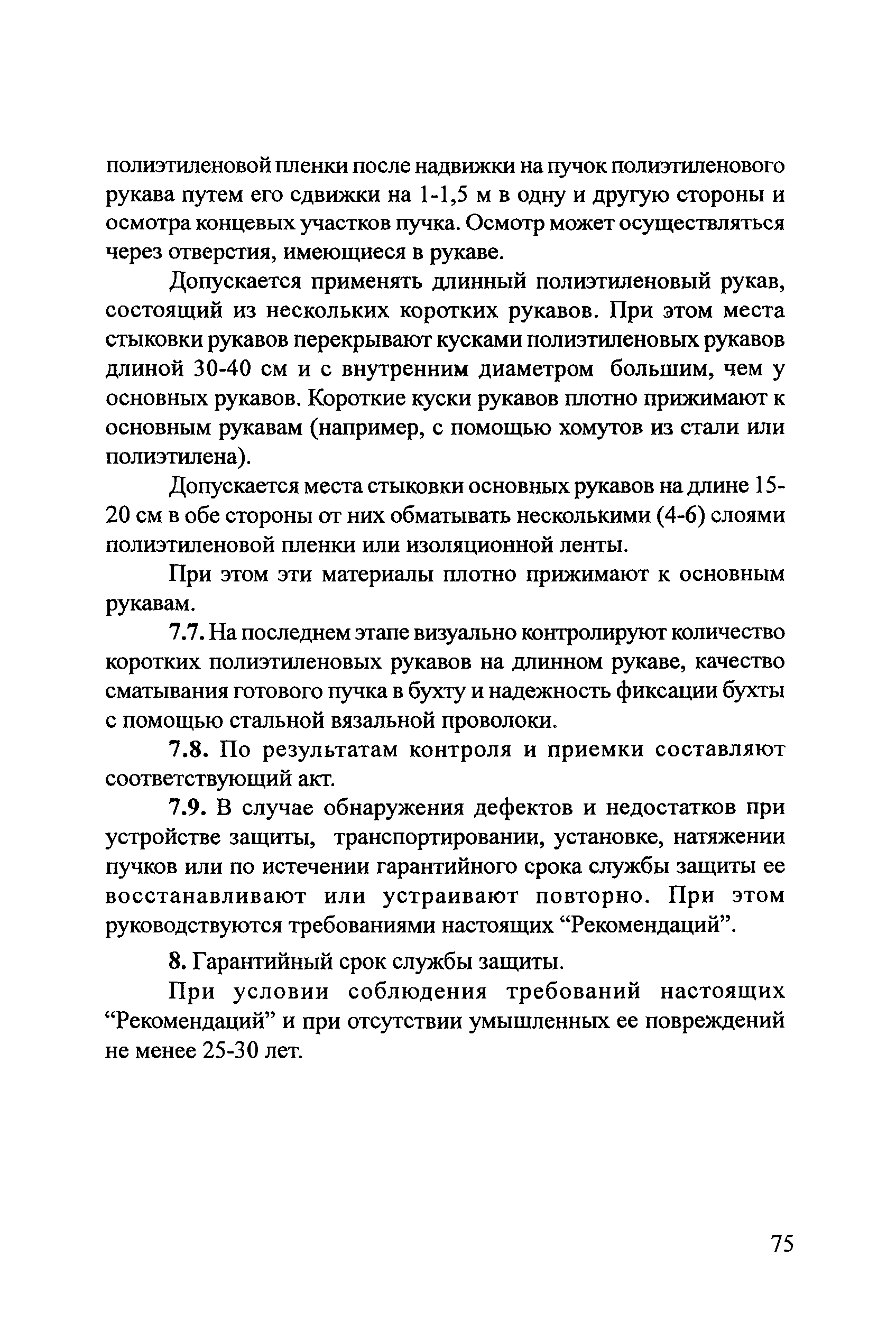 полиэтиленовой пленки после надвижки на пучок полиэтиленового рукава путем его сдвижки на 1-1,5 м в одну и другую стороны и осмотра концевых участков пучка. Осмотр может осуществляться через отверстия, имеющиеся в рукаве.

Допускается применять длинный полиэтиленовый рукав, состоящий из нескольких коротких рукавов. При этом места стыковки рукавов перекрывают кусками полиэтиленовых рукавов длиной 30-40 см и с внутренним диаметром большим, чем у основных рукавов. Короткие куски рукавов плотно прижимают к основным рукавам (например, с помощью хомутов из стали или полиэтилена).

Допускается места стыковки основных рукавов на длине 15-20 см в обе стороны от них обматывать несколькими (4-6) слоями полиэтиленовой пленки или изоляционной ленты.

При этом эти материалы плотно прижимают к основным рукавам.

7.7. На последнем этапе визуально контролируют количество коротких полиэтиленовых рукавов на длинном рукаве, качество сматывания готового пучка в бухту и надежность фиксации бухты с помощью стальной вязальной проволоки.

7.8. По результатам контроля и приемки составляют соответствующий акт.

7.9. В случае обнаружения дефектов и недостатков при устройстве защиты, транспортировании, установке, натяжении пучков или по истечении гарантийного срока службы защиты ее восстанавливают или устраивают повторно. При этом руководствуются требованиями настоящих “Рекомендаций”.

8. Гарантийный срок службы защиты.

При условии соблюдения требований настоящих “Рекомендаций” и при отсутствии умышленных ее повреждений не менее 25-30 лет.

75